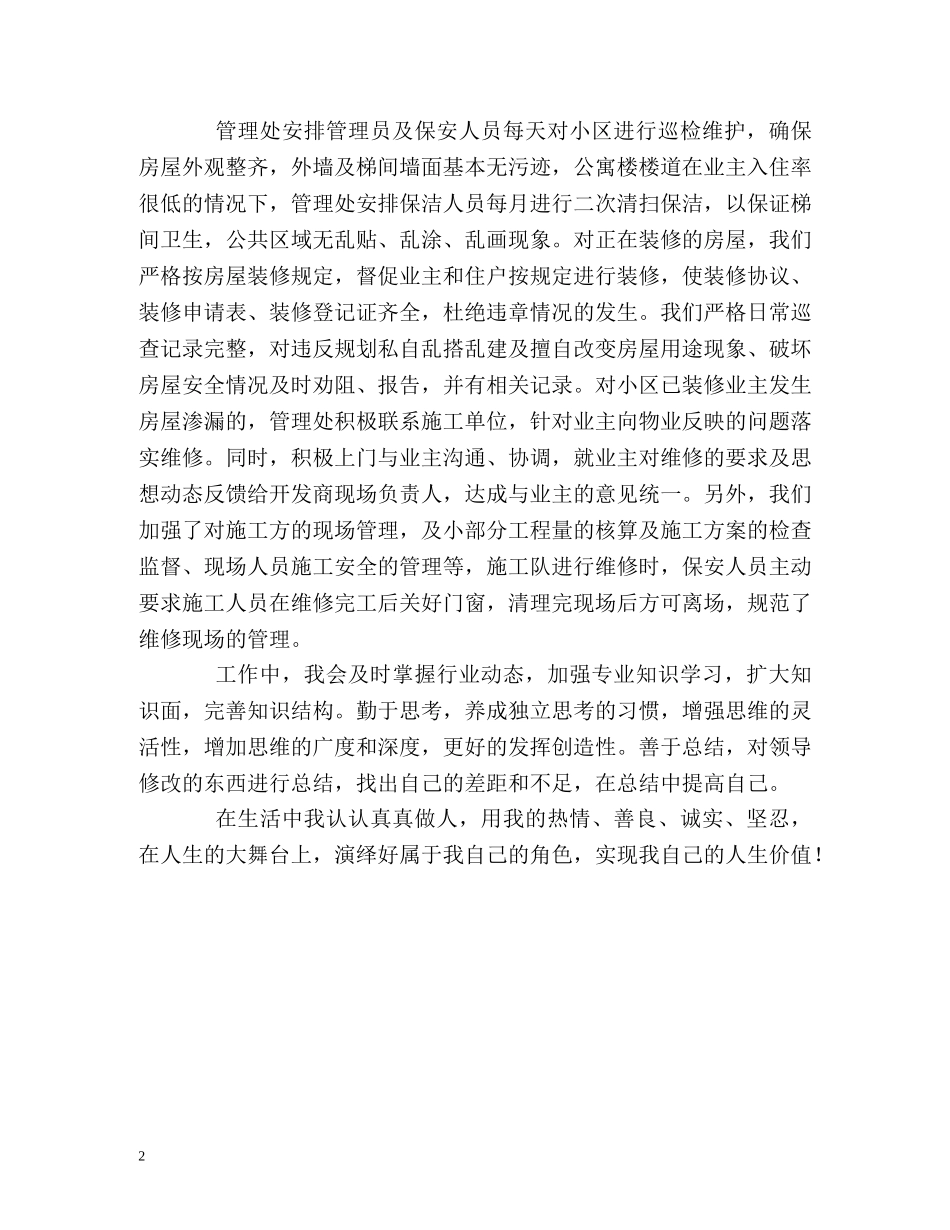 管理处安排管理员及保安人员每天对小区进行巡检维护，确保房屋外观整齐，外墙及梯间墙面基本无污迹，公寓楼楼道在业主入住率很低的情况下，管理处安排保洁人员每月进行二次清扫保洁，以保证梯间卫生，公共区域无乱贴、乱涂、乱画现象。对正在装修的房屋，我们严格按房屋装修规定，督促业主和住户按规定进行装修，使装修协议、装修申请表、装修登记证齐全，杜绝违章情况的发生。我们严格日常巡查记录完整，对违反规划私自乱搭乱建及擅自改变房屋用途现象、破坏房屋安全情况及时劝阻、报告，并有相关记录。对小区已装修业主发生房屋渗漏的，管理处积极联系施工单位，针对业主向物业反映的问题落实维修。同时，积极上门与业主沟通、协调，就业主对维修的要求及思想动态反馈给开发商现场负责人，达成与业主的意见统一。另外，我们加强了对施工方的现场管理，及小部分工程量的核算及施工方案的检查监督、现场人员施工安全的管理等，施工队进行维修时，保安人员主动要求施工人员在维修完工后关好门窗，清理完现场后方可离场，规范了维修现场的管理。

工作中，我会及时掌握行业动态，加强专业知识学习，扩大知识面，完善知识结构。勤于思考，养成独立思考的习惯，增强思维的灵活性，增加思维的广度和深度，更好的发挥创造性。善于总结，对领导修改的东西进行总结，找出自己的差距和不足，在总结中提高自己。

在生活中我认认真真做人，用我的热情、善良、诚实、坚忍，在人生的大舞台上，演绎好属于我自己的角色，实现我自己的人生价值！

2